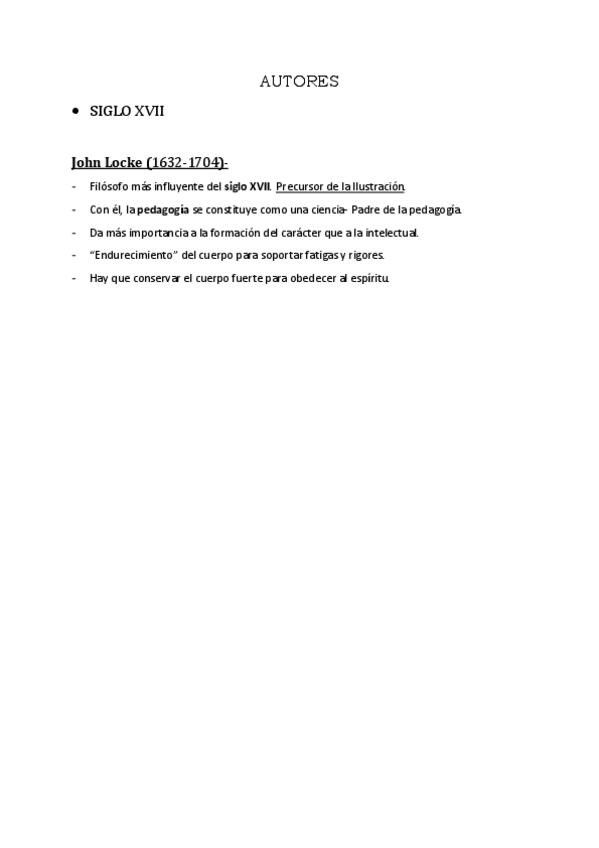 AUTORES

• SIGLO XVII

John Locke (1632-1704)-

- Filósofo más influyente del siglo XVII. Precursor de la Ilustración.
- Con él, la pedagogía se constituye como una ciencia- Padre de la pedagogía.
- Da más importancia a la formación del carácter que a la intelectual.
- "Endurecimiento" del cuerpo para soportar fatigas y rigores.
- Hay que conservar el cuerpo fuerte para obedecer al espíritu.